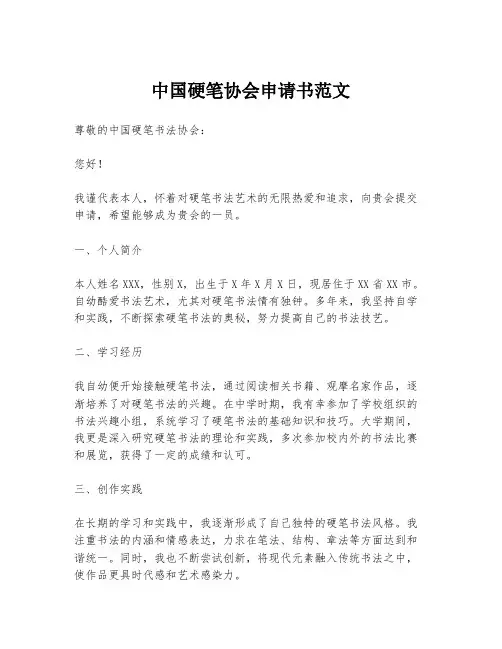 中国硬笔协会申请书范文

尊敬的中国硬笔书法协会：

您好！

我谨代表本人，怀着对硬笔书法艺术的无限热爱和追求，向贵会提交申请，希望能够成为贵会的一员。

一、个人简介

本人姓名XXX，性别X，出生于X年X月X日，现居住于XX省XX市。自幼酷爱书法艺术，尤其对硬笔书法情有独钟。多年来，我坚持自学和实践，不断探索硬笔书法的奥秘，努力提高自己的书法技艺。

二、学习经历

我自幼便开始接触硬笔书法，通过阅读相关书籍、观摩名家作品，逐渐培养了对硬笔书法的兴趣。在中学时期，我有幸参加了学校组织的书法兴趣小组，系统学习了硬笔书法的基础知识和技巧。大学期间，我更是深入研究硬笔书法的理论和实践，多次参加校内外的书法比赛和展览，获得了一定的成绩和认可。

三、创作实践

在长期的学习和实践中，我逐渐形成了自己独特的硬笔书法风格。我注重书法的内涵和情感表达，力求在笔法、结构、章法等方面达到和谐统一。同时，我也不断尝试创新，将现代元素融入传统书法之中，使作品更具时代感和艺术感染力。